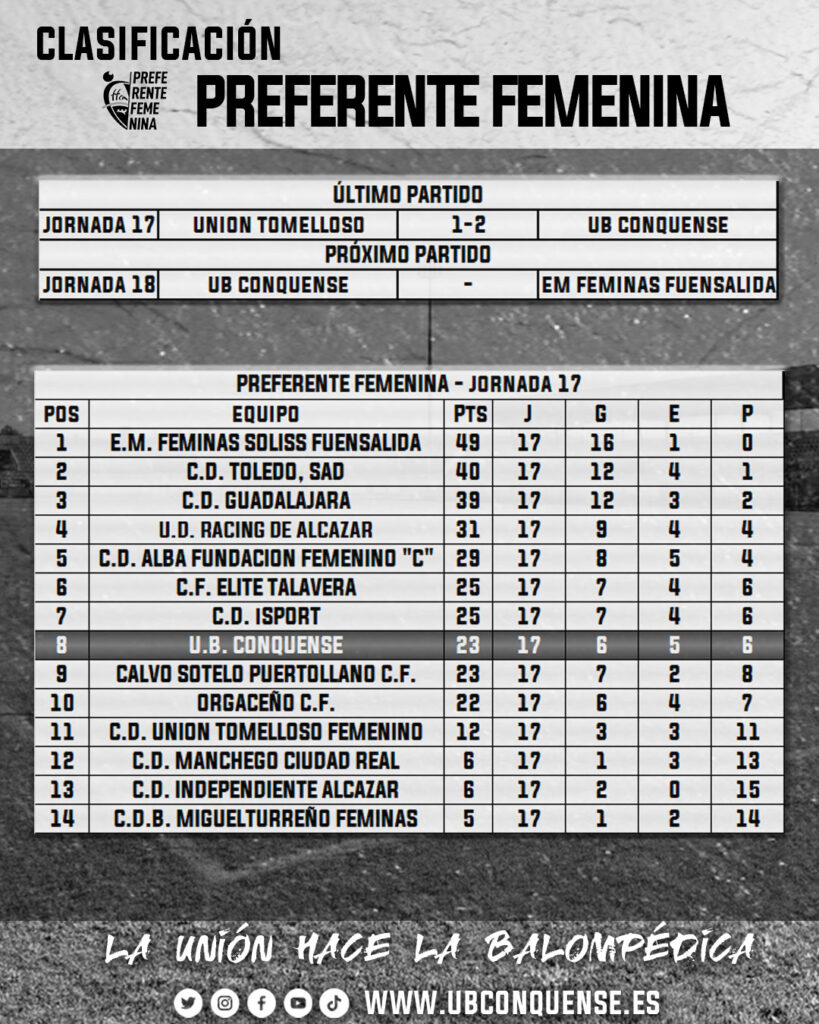 CLASIFICACIÓN

PREFE RENTE FEME NINA

PREFERENTE FEMENINA

| ÚLTIMO PARTIDO | | | |
|---|---|---|---|
| JORNADA 17 | UNION TOMELLOSO | 1-2 | UB CONQUENSE |
| PRÓXIMO PARTIDO | | | |
| JORNADA 18 | UB CONQUENSE | - | EM FEMINAS FUENSALIDA |

PREFERENTE FEMENINA - JORNADA 17

| POS | EQUIPO | PTS | J | G | E | P |
|---|---|---|---|---|---|---|
| 1 | E.M. FEMINAS SOLISS FUENSALIDA | 49 | 17 | 16 | 1 | 0 |
| 2 | C.D. TOLEDO, SAD | 40 | 17 | 12 | 4 | 1 |
| 3 | C.D. GUADALAJARA | 39 | 17 | 12 | 3 | 2 |
| 4 | U.D. RACING DE ALCAZAR | 31 | 17 | 9 | 4 | 4 |
| 5 | C.D. ALBA FUNDACION FEMENINO "C" | 29 | 17 | 8 | 5 | 4 |
| 6 | C.F. ELITE TALAVERA | 25 | 17 | 7 | 4 | 6 |
| 7 | C.D. ISPORT | 25 | 17 | 7 | 4 | 6 |
| 8 | U.B. CONQUENSE | 23 | 17 | 6 | 5 | 6 |
| 9 | CALVO SOTELO PUERTOLLANO C.F. | 23 | 17 | 7 | 2 | 8 |
| 10 | ORGACEÑO C.F. | 22 | 17 | 6 | 4 | 7 |
| 11 | C.D. UNION TOMELLOSO FEMENINO | 12 | 17 | 3 | 3 | 11 |
| 12 | C.D. MANCHEGO CIUDAD REAL | 6 | 17 | 1 | 3 | 13 |
| 13 | C.D. INDEPENDIENTE ALCAZAR | 6 | 17 | 2 | 0 | 15 |
| 14 | C.D.B. MIGUELTURREÑO FEMINAS | 5 | 17 | 1 | 2 | 14 |

LA UNIÓN HACE LA BALOMPÉDICA

WWW.UBCONQUENSE.ES